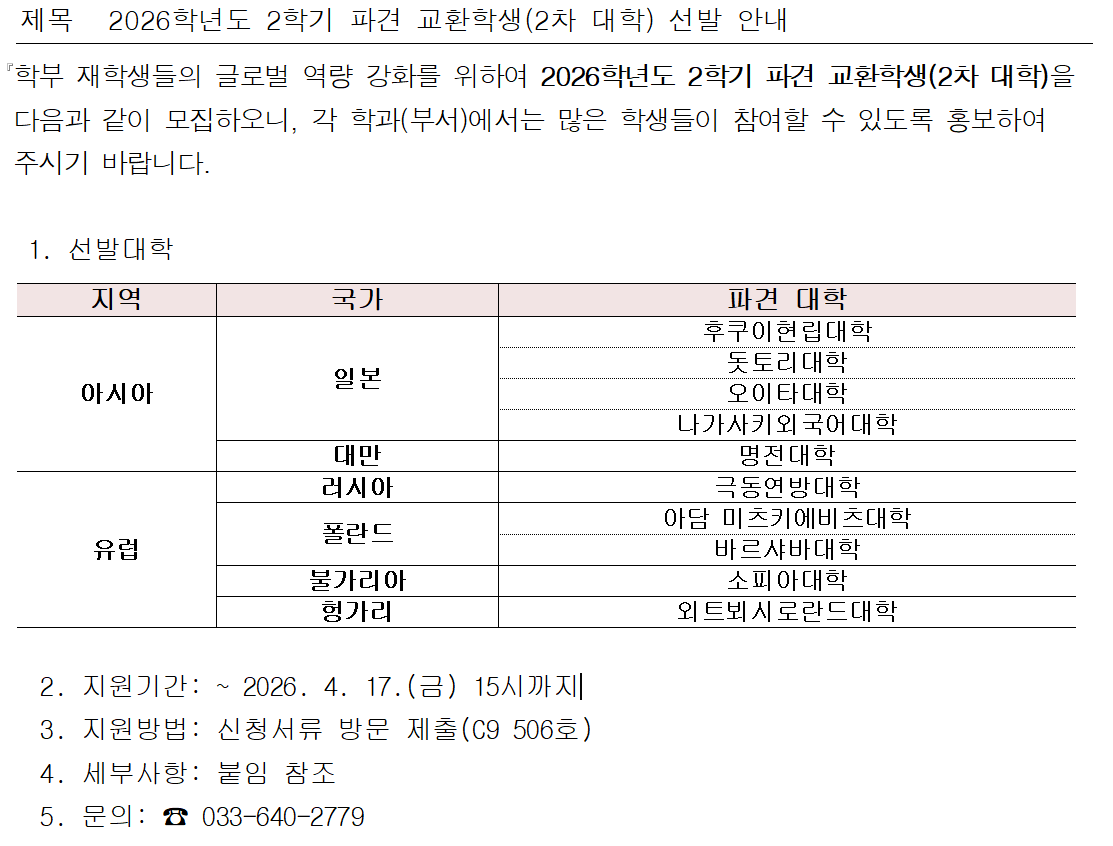 제목 2026학년도 2학기 파견 교환학생(2차 대학) 선발 안내

『학부 재학생들의 글로벌 역량 강화를 위하여 2026학년도 2학기 파견 교환학생(2차 대학)을 다음과 같이 모집하오니, 각 학과(부서)에서는 많은 학생들이 참여할 수 있도록 홍보하여 주시기 바랍니다.

1. 선발대학

| 지역 | 국가 | 파견 대학 |
|---|---|---|
| 아시아 | 일본 | 후쿠이현립대학 |
| | | 돗토리대학 |
| | | 오이타대학 |
| | | 나가사키외국어대학 |
| | 대만 | 명전대학 |
| 유럽 | 러시아 | 극동연방대학 |
| | 폴란드 | 아담 미츠키에비츠대학 |
| | | 바르샤바대학 |
| | 불가리아 | 소피아대학 |
| | 헝가리 | 외트뵈시로란드대학 |

2. 지원기간: ~ 2026. 4. 17.(금) 15시까지
3. 지원방법: 신청서류 방문 제출(C9 506호)
4. 세부사항: 붙임 참조
5. 문의: ☎ 033-640-2779